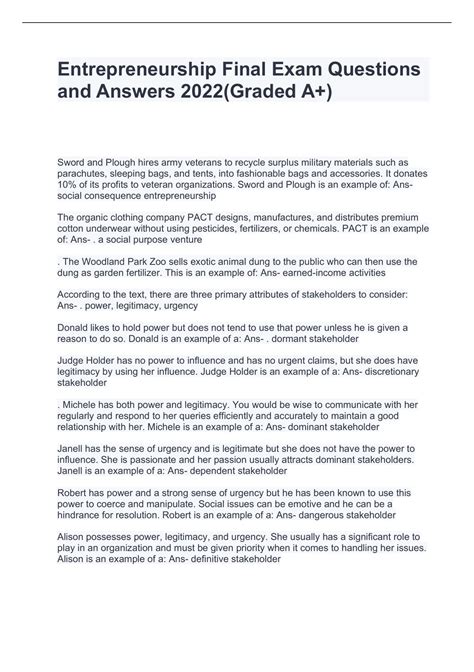 Entrepreneurship Final Exam Questions and Answers 2022(Graded A+)

Sword and Plough hires army veterans to recycle surplus military materials such as parachutes, sleeping bags, and tents, into fashionable bags and accessories. It donates 10% of its profits to veteran organizations. Sword and Plough is an example of: Ans- social consequence entrepreneurship

The organic clothing company PACT designs, manufactures, and distributes premium cotton underwear without using pesticides, fertilizers, or chemicals. PACT is an example of: Ans- . a social purpose venture

. The Woodland Park Zoo sells exotic animal dung to the public who can then use the dung as garden fertilizer. This is an example of: Ans- earned-income activities

According to the text, there are three primary attributes of stakeholders to consider: Ans- . power, legitimacy, urgency

Donald likes to hold power but does not tend to use that power unless he is given a reason to do so. Donald is an example of a: Ans- . dormant stakeholder

Judge Holder has no power to influence and has no urgent claims, but she does have legitimacy by using her influence. Judge Holder is an example of a: Ans- discretionary stakeholder

. Michele has both power and legitimacy. You would be wise to communicate with her regularly and respond to her queries efficiently and accurately to maintain a good relationship with her. Michele is an example of a: Ans- dominant stakeholder

Janell has the sense of urgency and is legitimate but she does not have the power to influence. She is passionate and her passion usually attracts dominant stakeholders. Janell is an example of a: Ans- dependent stakeholder

Robert has power and a strong sense of urgency but he has been known to use this power to coerce and manipulate. Social issues can be emotive and he can be a hindrance for resolution. Robert is an example of a: Ans- dangerous stakeholder

Alison possesses power, legitimacy, and urgency. She usually has a significant role to play in an organization and must be given priority when it comes to handling her issues. Alison is an example of a: Ans- definitive stakeholder